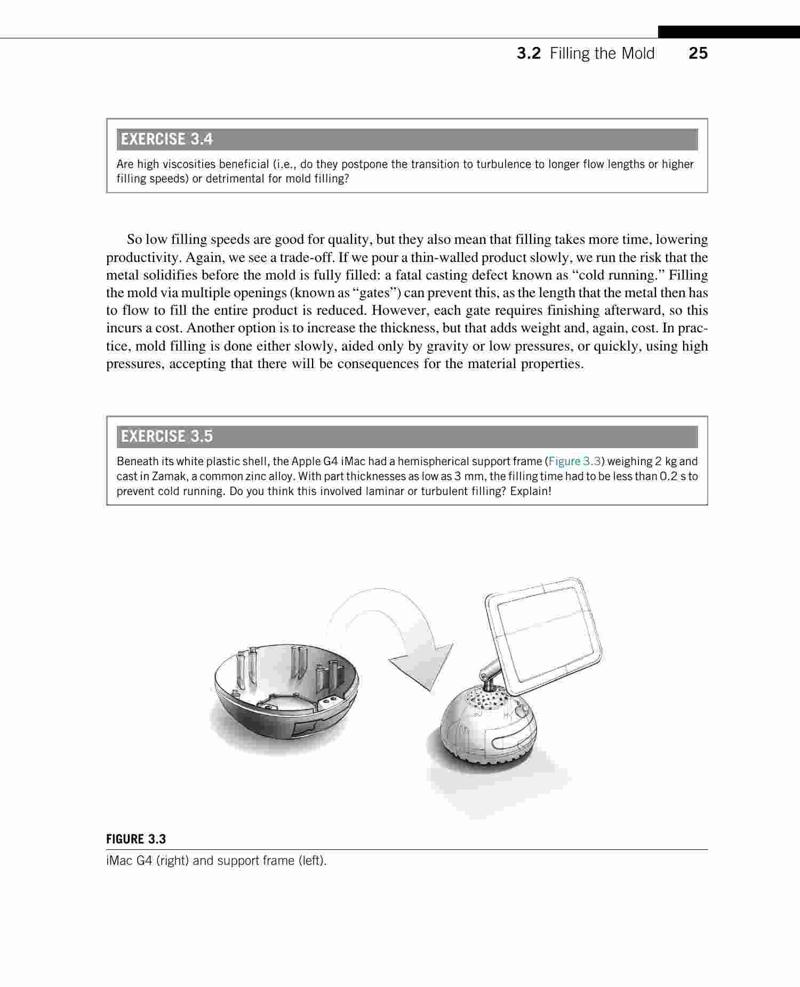 3.2 Filling the Mold 25

EXERCISE 3.4

Are high viscosities beneficial (i.e., do they postpone the transition to turbulence to longer flow lengths or higher filling speeds) or detrimental for mold filling?

So low filling speeds are good for quality, but they also mean that filling takes more time, lowering productivity. Again, we see a trade-off. If we pour a thin-walled product slowly, we run the risk that the metal solidifies before the mold is fully filled: a fatal casting defect known as "cold running." Filling the mold via multiple openings (known as "gates") can prevent this, as the length that the metal then has to flow to fill the entire product is reduced. However, each gate requires finishing afterward, so this incurs a cost. Another option is to increase the thickness, but that adds weight and, again, cost. In practice, mold filling is done either slowly, aided only by gravity or low pressures, or quickly, using high pressures, accepting that there will be consequences for the material properties.

EXERCISE 3.5

Beneath its white plastic shell, the Apple G4 iMac had a hemispherical support frame (Figure 3.3) weighing 2 kg and cast in Zamak, a common zinc alloy. With part thicknesses as low as 3 mm, the filling time had to be less than 0.2 s to prevent cold running. Do you think this involved laminar or turbulent filling? Explain!

FIGURE 3.3
iMac G4 (right) and support frame (left).